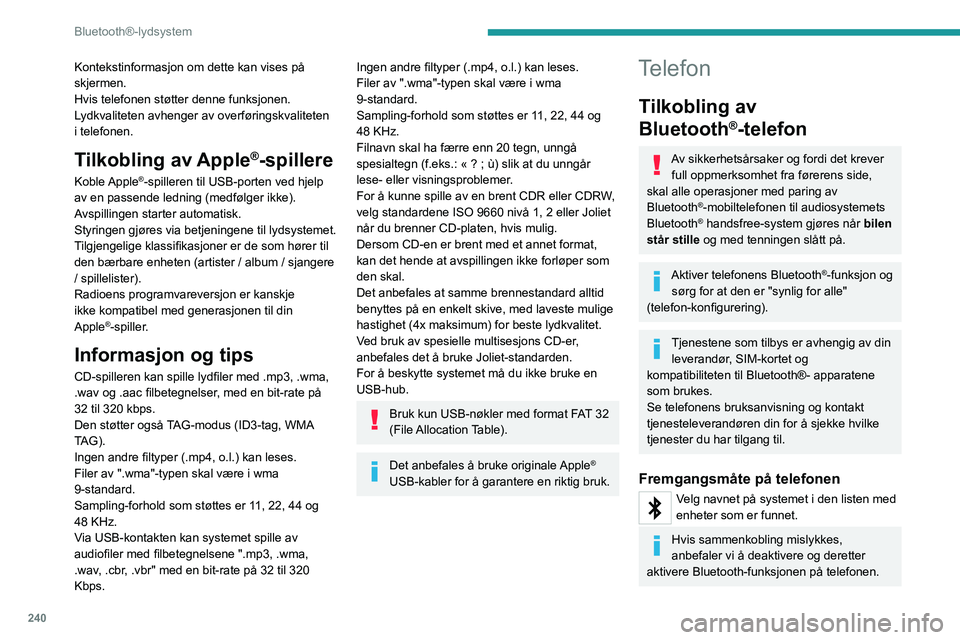 Bluetooth®-lydsystem

Kontekstinformasjon om dette kan vises på skjermen.
Hvis telefonen støtter denne funksjonen.
Lydkvaliteten avhenger av overføringskvaliteten i telefonen.

Tilkobling av Apple®-spillere

Koble Apple®-spilleren til USB-porten ved hjelp av en passende ledning (medfølger ikke).
Avspillingen starter automatisk.
Styringen gjøres via betjeningene til lydsystemet.
Tilgjengelige klassifikasjoner er de som hører til den bærbare enheten (artister / album / sjangere / spillelister).
Radioens programvareversjon er kanskje ikke kompatibel med generasjonen til din Apple®-spiller.

Informasjon og tips

CD-spilleren kan spille lydfiler med .mp3, .wma, .wav og .aac filbetegnelser, med en bit-rate på 32 til 320 kbps.
Den støtter også TAG-modus (ID3-tag, WMA TAG).
Ingen andre filtyper (.mp4, o.l.) kan leses.
Filer av ".wma"-typen skal være i wma 9-standard.
Sampling-forhold som støttes er 11, 22, 44 og 48 KHz.
Via USB-kontakten kan systemet spille av audiofiler med filbetegnelsene ".mp3, .wma, .wav, .cbr, .vbr" med en bit-rate på 32 til 320 Kbps.

Ingen andre filtyper (.mp4, o.l.) kan leses.
Filer av ".wma"-typen skal være i wma 9-standard.
Sampling-forhold som støttes er 11, 22, 44 og 48 KHz.
Filnavn skal ha færre enn 20 tegn, unngå spesialtegn (f.eks.: « ? ; ù) slik at du unngår lese- eller visningsproblemer.
For å kunne spille av en brent CDR eller CDRW, velg standardene ISO 9660 nivå 1, 2 eller Joliet når du brenner CD-platen, hvis mulig.
Dersom CD-en er brent med et annet format, kan det hende at avspillingen ikke forløper som den skal.
Det anbefales at samme brennestandard alltid benyttes på en enkelt skive, med laveste mulige hastighet (4x maksimum) for beste lydkvalitet.
Ved bruk av spesielle multisesjons CD-er, anbefales det å bruke Joliet-standarden.
For å beskytte systemet må du ikke bruke en USB-hub.

Bruk kun USB-nøkler med format FAT 32 (File Allocation Table).

Det anbefales å bruke originale Apple® USB-kabler for å garantere en riktig bruk.

Telefon

Tilkobling av Bluetooth®-telefon

Av sikkerhetsårsaker og fordi det krever full oppmerksomhet fra førerens side, skal alle operasjoner med paring av Bluetooth®-mobiltelefonen til audiosystemets Bluetooth® handsfree-system gjøres når bilen står stille og med tenningen slått på.

Aktiver telefonens Bluetooth®-funksjon og sørg for at den er "synlig for alle" (telefon-konfigurering).

Tjenestene som tilbys er avhengig av din leverandør, SIM-kortet og kompatibiliteten til Bluetooth®- apparatene som brukes.
Se telefonens bruksanvisning og kontakt tjenesteleverandøren din for å sjekke hvilke tjenester du har tilgang til.

Fremgangsmåte på telefonen

Velg navnet på systemet i den listen med enheter som er funnet.

Hvis sammenkobling mislykkes, anbefaler vi å deaktivere og deretter aktivere Bluetooth-funksjonen på telefonen.

240

carmanualsonline.info